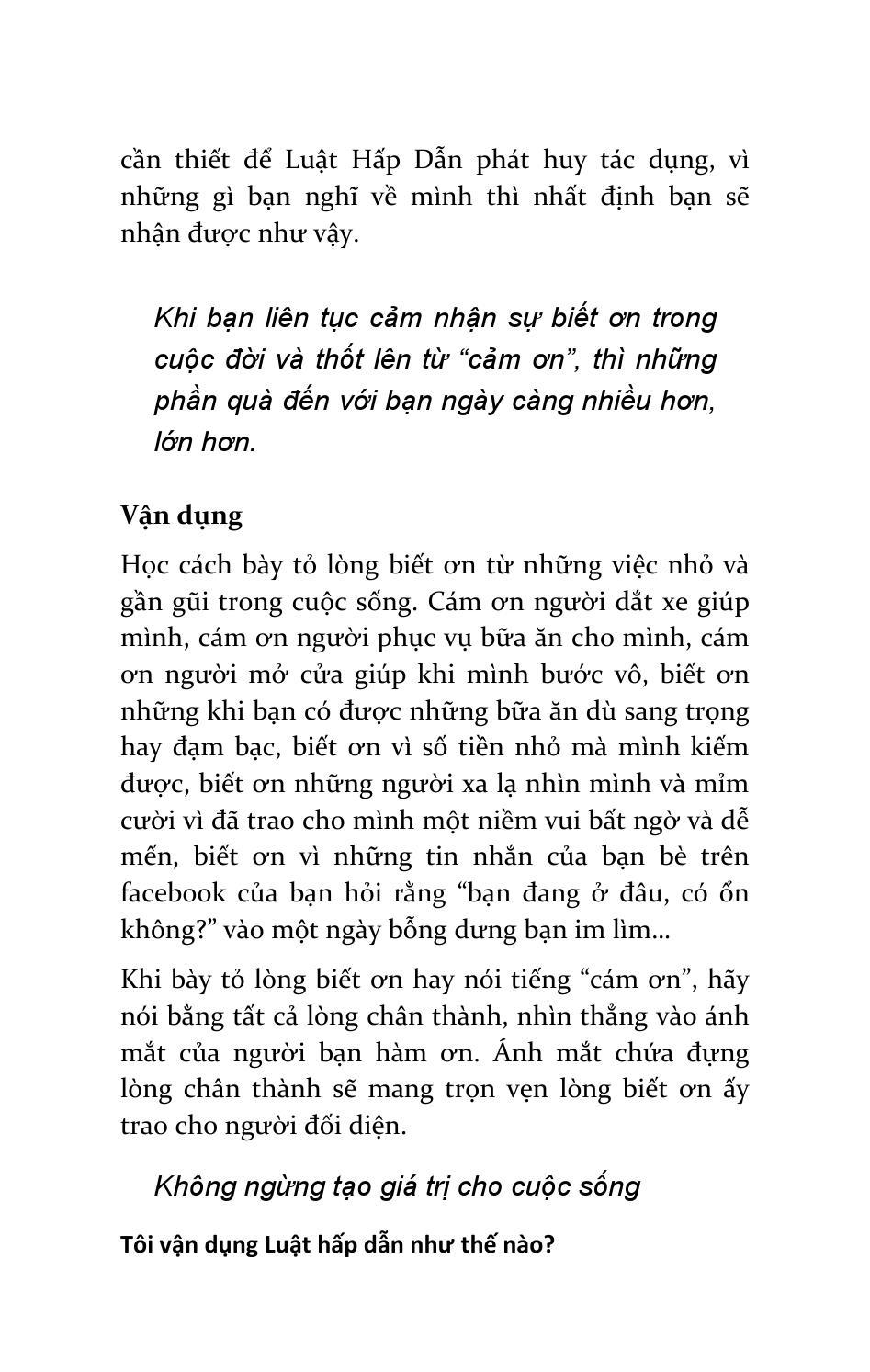 cần thiết để Luật Hấp Dẫn phát huy tác dụng, vì những gì bạn nghĩ về mình thì nhất định bạn sẽ nhận được như vậy.

Khi bạn liên tục cảm nhận sự biết ơn trong cuộc đời và thốt lên từ “cảm ơn”, thì những phần quà đến với bạn ngày càng nhiều hơn, lớn hơn.

Vận dụng

Học cách bày tỏ lòng biết ơn từ những việc nhỏ và gần gũi trong cuộc sống. Cám ơn người dắt xe giúp mình, cám ơn người phục vụ bữa ăn cho mình, cám ơn người mở cửa giúp khi mình bước vô, biết ơn những khi bạn có được những bữa ăn dù sang trọng hay đạm bạc, biết ơn vì số tiền nhỏ mà mình kiếm được, biết ơn những người xa lạ nhìn mình và mỉm cười vì đã trao cho mình một niềm vui bất ngờ và dễ mến, biết ơn vì những tin nhắn của bạn bè trên facebook của bạn hỏi rằng “bạn đang ở đâu, có ổn không?” vào một ngày bỗng dưng bạn im lìm...

Khi bày tỏ lòng biết ơn hay nói tiếng “cám ơn”, hãy nói bằng tất cả lòng chân thành, nhìn thẳng vào ánh mắt của người bạn hàm ơn. Ánh mắt chứa đựng lòng chân thành sẽ mang trọn vẹn lòng biết ơn ấy trao cho người đối diện.

Không ngừng tạo giá trị cho cuộc sống

Tôi vận dụng Luật hấp dẫn như thế nào?